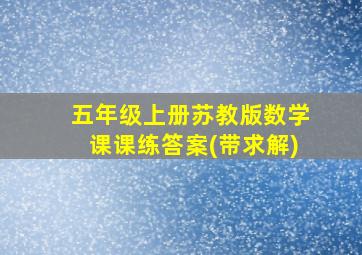 五年级上册苏教版数学课课练答案(带求解)